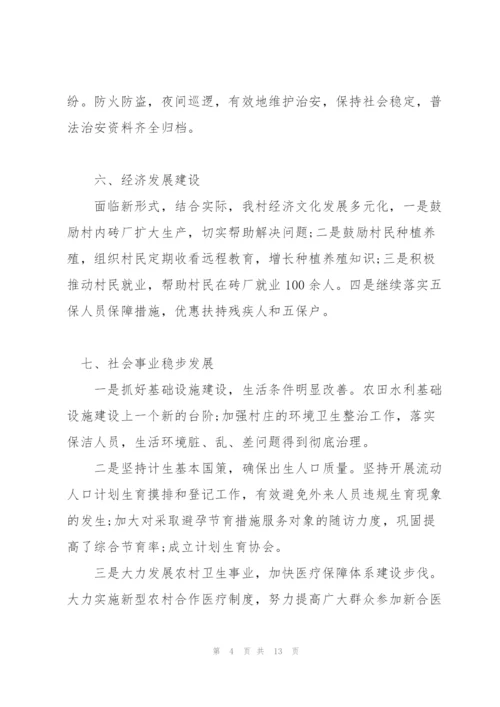 纷。防火防盗，夜间巡逻，有效地维护治安，保持社会稳定，普法治安资料齐全归档。

六、经济发展建设

面临新形式，结合实际，我村经济文化发展多元化，一是鼓励村内砖厂扩大生产，切实帮助解决问题;二是鼓励村民种植养殖，组织村民定期收看远程教育，增长种植养殖知识;三是积极推动村民就业，帮助村民在砖厂就业100余人。四是继续落实五保人员保障措施，优惠扶持残疾人和五保户。

七、社会事业稳步发展

一是抓好基础设施建设，生活条件明显改善。农田水利基础设施建设上一个新的台阶;加强村庄的环境卫生整治工作，落实保洁人员，生活环境脏、乱、差问题得到彻底治理。

二是坚持计生基本国策，确保出生人口质量。坚持开展流动人口计划生育摸排和登记工作，有效避免外来人员违规生育现象的发生;加大对采取避孕节育措施服务对象的随访力度，巩固提高了综合节育率;成立计划生育协会。

三是大力发展农村卫生事业，加快医疗保障体系建设步伐。大力实施新型农村合作医疗制度，努力提高广大群众参加新合医

第 4 页 共 13 页